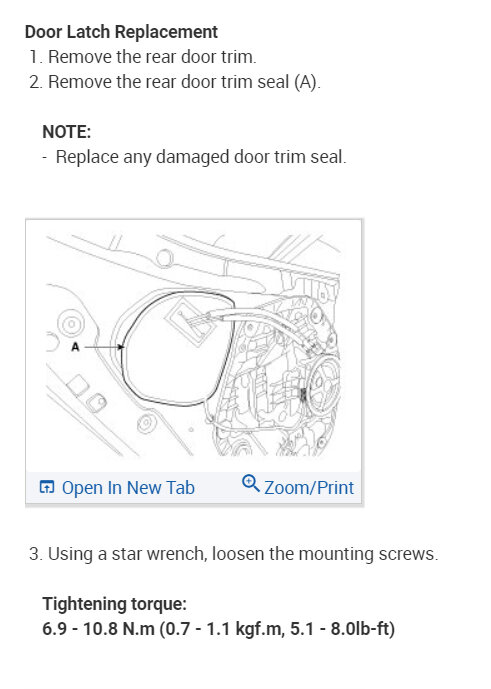 Door Latch Replacement
1. Remove the rear door trim.
2. Remove the rear door trim seal (A).

NOTE:
- Replace any damaged door trim seal.

A

Open In New Tab
Zoom/Print

3. Using a star wrench, loosen the mounting screws.

Tightening torque:
6.9 - 10.8 N.m (0.7 - 1.1 kgf.m, 5.1 - 8.0lb-ft)